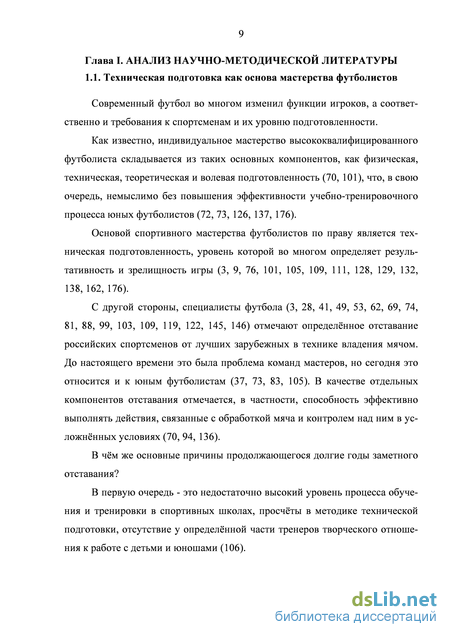 9

Глава I. АНАЛИЗ НАУЧНО-МЕТОДИЧЕСКОЙ ЛИТЕРАТУРЫ

1.1. Техническая подготовка как основа мастерства футболистов

Современный футбол во многом изменил функции игроков, а соответственно и требования к спортсменам и их уровню подготовленности.

Как известно, индивидуальное мастерство высококвалифицированного футболиста складывается из таких основных компонентов, как физическая, техническая, теоретическая и волевая подготовленность (70, 101), что, в свою очередь, немыслимо без повышения эффективности учебно-тренировочного процесса юных футболистов (72, 73, 126, 137, 176).

Основой спортивного мастерства футболистов по праву является техническая подготовленность, уровень которой во многом определяет результативность и зрелищность игры (3, 9, 76, 101, 105, 109, 111, 128, 129, 132, 138, 162, 176).

С другой стороны, специалисты футбола (3, 28, 41, 49, 53, 62, 69, 74, 81, 88, 99, 103, 109, 119, 122, 145, 146) отмечают определённое отставание российских спортсменов от лучших зарубежных в технике владения мячом. До настоящего времени это была проблема команд мастеров, но сегодня это относится и к юным футболистам (37, 73, 83, 105). В качестве отдельных компонентов отставания отмечается, в частности, способность эффективно выполнять действия, связанные с обработкой мяча и контролем над ним в усложнённых условиях (70, 94, 136).

В чём же основные причины продолжающегося долгие годы заметного отставания?

В первую очередь - это недостаточно высокий уровень процесса обучения и тренировки в спортивных школах, просчёты в методике технической подготовки, отсутствие у определённой части тренеров творческого отношения к работе с детьми и юношами (106).

dsLib.net
библиотека диссертаций